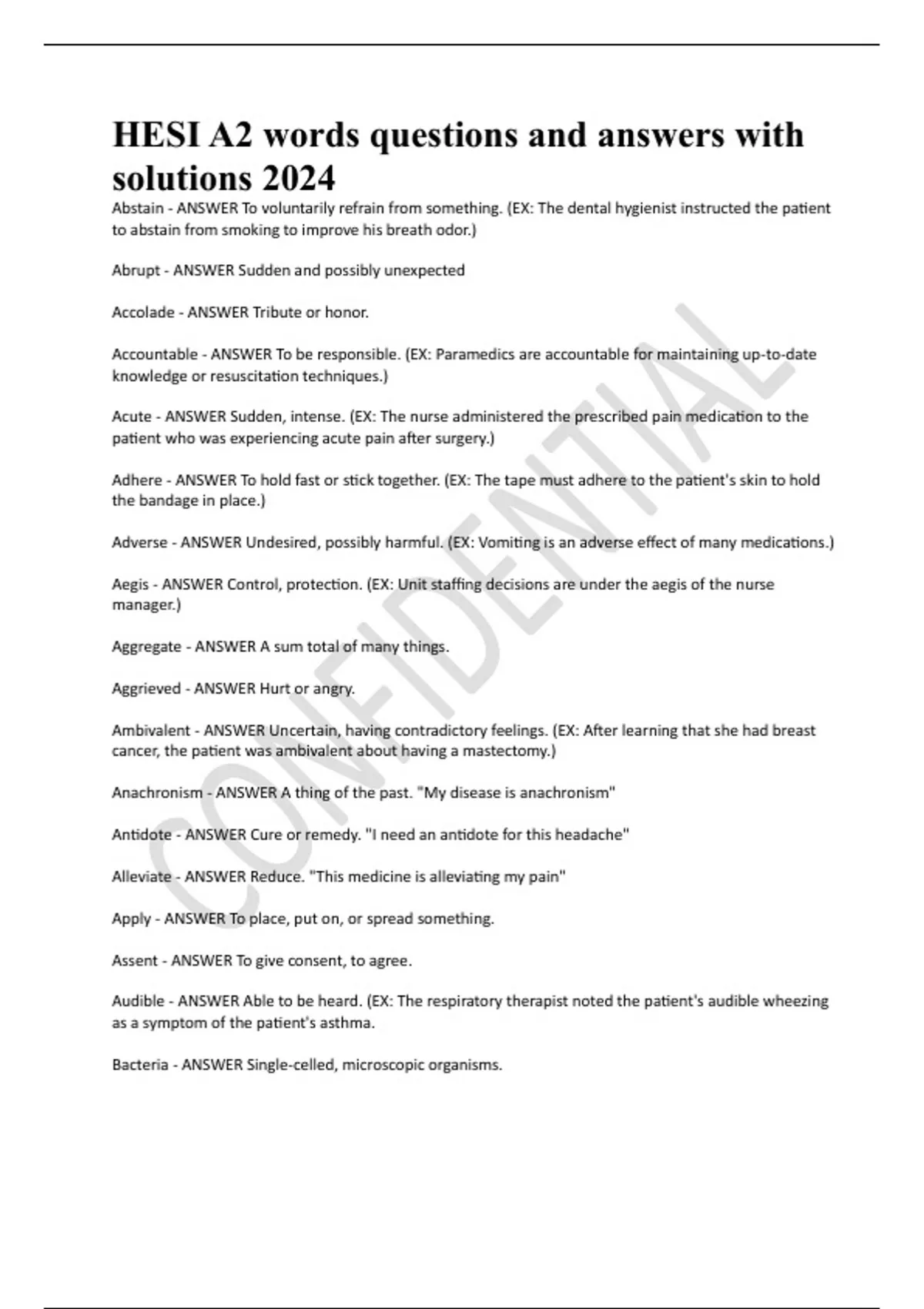 HESI A2 words questions and answers with solutions 2024

Abstain - ANSWER To voluntarily refrain from something. (EX: The dental hygienist instructed the patient to abstain from smoking to improve his breath odor.)

Abrupt - ANSWER Sudden and possibly unexpected

Accolade - ANSWER Tribute or honor.

Accountable - ANSWER To be responsible. (EX: Paramedics are accountable for maintaining up-to-date knowledge or resuscitation techniques.)

Acute - ANSWER Sudden, intense. (EX: The nurse administered the prescribed pain medication to the patient who was experiencing acute pain after surgery.)

Adhere - ANSWER To hold fast or stick together. (EX: The tape must adhere to the patient's skin to hold the bandage in place.)

Adverse - ANSWER Undesired, possibly harmful. (EX: Vomiting is an adverse effect of many medications.)

Aegis - ANSWER Control, protection. (EX: Unit staffing decisions are under the aegis of the nurse manager.)

Aggregate - ANSWER A sum total of many things.

Aggrieved - ANSWER Hurt or angry.

Ambivalent - ANSWER Uncertain, having contradictory feelings. (EX: After learning that she had breast cancer, the patient was ambivalent about having a mastectomy.)

Anachronism - ANSWER A thing of the past. "My disease is anachronism"

Antidote - ANSWER Cure or remedy. "I need an antidote for this headache"

Alleviate - ANSWER Reduce. "This medicine is alleviating my pain"

Apply - ANSWER To place, put on, or spread something.

Assent - ANSWER To give consent, to agree.

Audible - ANSWER Able to be heard. (EX: The respiratory therapist noted the patient's audible wheezing as a symptom of the patient's asthma.

Bacteria - ANSWER Single-celled, microscopic organisms.

CONFIDENTIAL